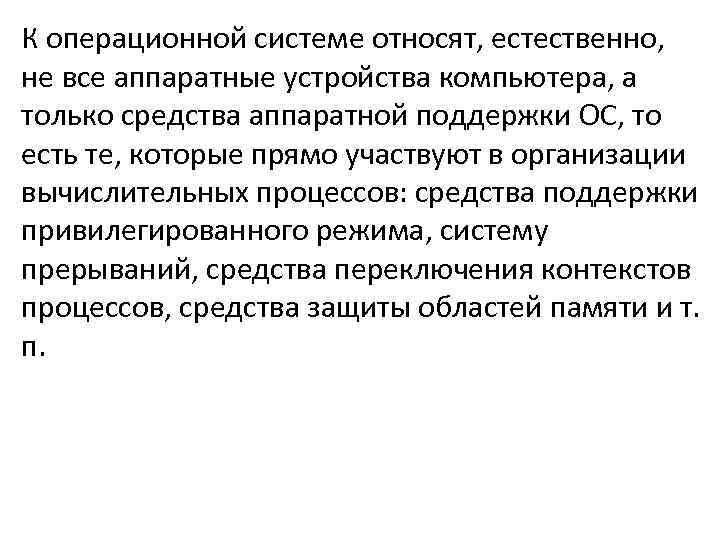 К операционной системе относят, естественно, не все аппаратные устройства компьютера, а только средства аппаратной поддержки ОС, то есть те, которые прямо участвуют в организации вычислительных процессов: средства поддержки привилегированного режима, систему прерываний, средства переключения контекстов процессов, средства защиты областей памяти и т. п.